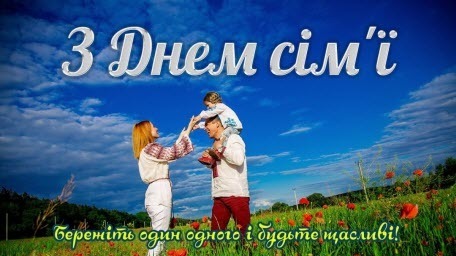 З Днем сім'ї

Бережіть один одного і будьте щасливі!